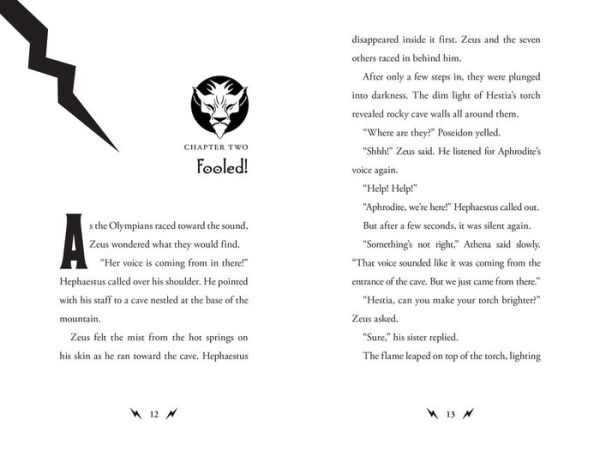 CHAPTER TWO

Fooled!

As the Olympians raced toward the sound, Zeus wondered what they would find.

"Her voice is coming from in there!" Hephaestus called over his shoulder. He pointed with his staff to a cave nestled at the base of the mountain.

Zeus felt the mist from the hot springs on his skin as he ran toward the cave. Hephaestus

12

disappeared inside it first. Zeus and the seven others raced in behind him.

After only a few steps in, they were plunged into darkness. The dim light of Hestia's torch revealed rocky cave walls all around them.

"Where are they?" Poseidon yelled.

"Shhh!" Zeus said. He listened for Aphrodite's voice again.

"Help! Help!"

"Aphrodite, we're here!" Hephaestus called out.

But after a few seconds, it was silent again.

"Something's not right," Athena said slowly. "That voice sounded like it was coming from the entrance of the cave. But we just came from there."

"Hestia, can you make your torch brighter?" Zeus asked.

"Sure," his sister replied.

The flame leaped on top of the torch, lighting

13